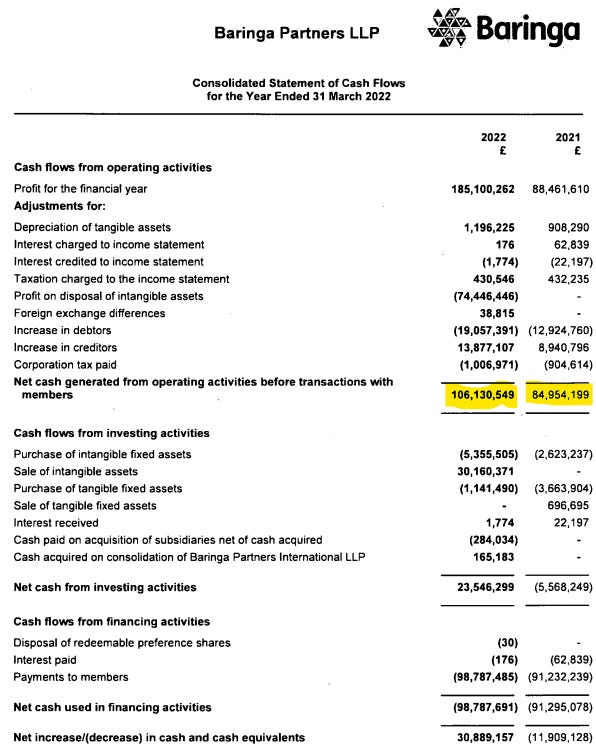 Baringa Partners LLP

Baringa

Consolidated Statement of Cash Flows
for the Year Ended 31 March 2022

| | 2022 £ | 2021 £ |
|---|---|---|
| **Cash flows from operating activities** | | |
| Profit for the financial year | 185,100,262 | 88,461,610 |
| **Adjustments for:** | | |
| Depreciation of tangible assets | 1,196,225 | 908,290 |
| Interest charged to income statement | 176 | 62,839 |
| Interest credited to income statement | (1,774) | (22,197) |
| Taxation charged to the income statement | 430,546 | 432,235 |
| Profit on disposal of intangible assets | (74,446,446) | - |
| Foreign exchange differences | 38,815 | - |
| Increase in debtors | (19,057,391) | (12,924,760) |
| Increase in creditors | 13,877,107 | 8,940,796 |
| Corporation tax paid | (1,006,971) | (904,614) |
| **Net cash generated from operating activities before transactions with members** | 106,130,549 | 84,954,199 |
| **Cash flows from investing activities** | | |
| Purchase of intangible fixed assets | (5,355,505) | (2,623,237) |
| Sale of intangible assets | 30,160,371 | - |
| Purchase of tangible fixed assets | (1,141,490) | (3,663,904) |
| Sale of tangible fixed assets | - | 696,695 |
| Interest received | 1,774 | 22,197 |
| Cash paid on acquisition of subsidiaries net of cash acquired | (284,034) | - |
| Cash acquired on consolidation of Baringa Partners International LLP | 165,183 | - |
| **Net cash from investing activities** | 23,546,299 | (5,568,249) |
| **Cash flows from financing activities** | | |
| Disposal of redeemable preference shares | (30) | - |
| Interest paid | (176) | (62,839) |
| Payments to members | (98,787,485) | (91,232,239) |
| **Net cash used in financing activities** | (98,787,691) | (91,295,078) |
| **Net increase/(decrease) in cash and cash equivalents** | 30,889,157 | (11,909,128) |